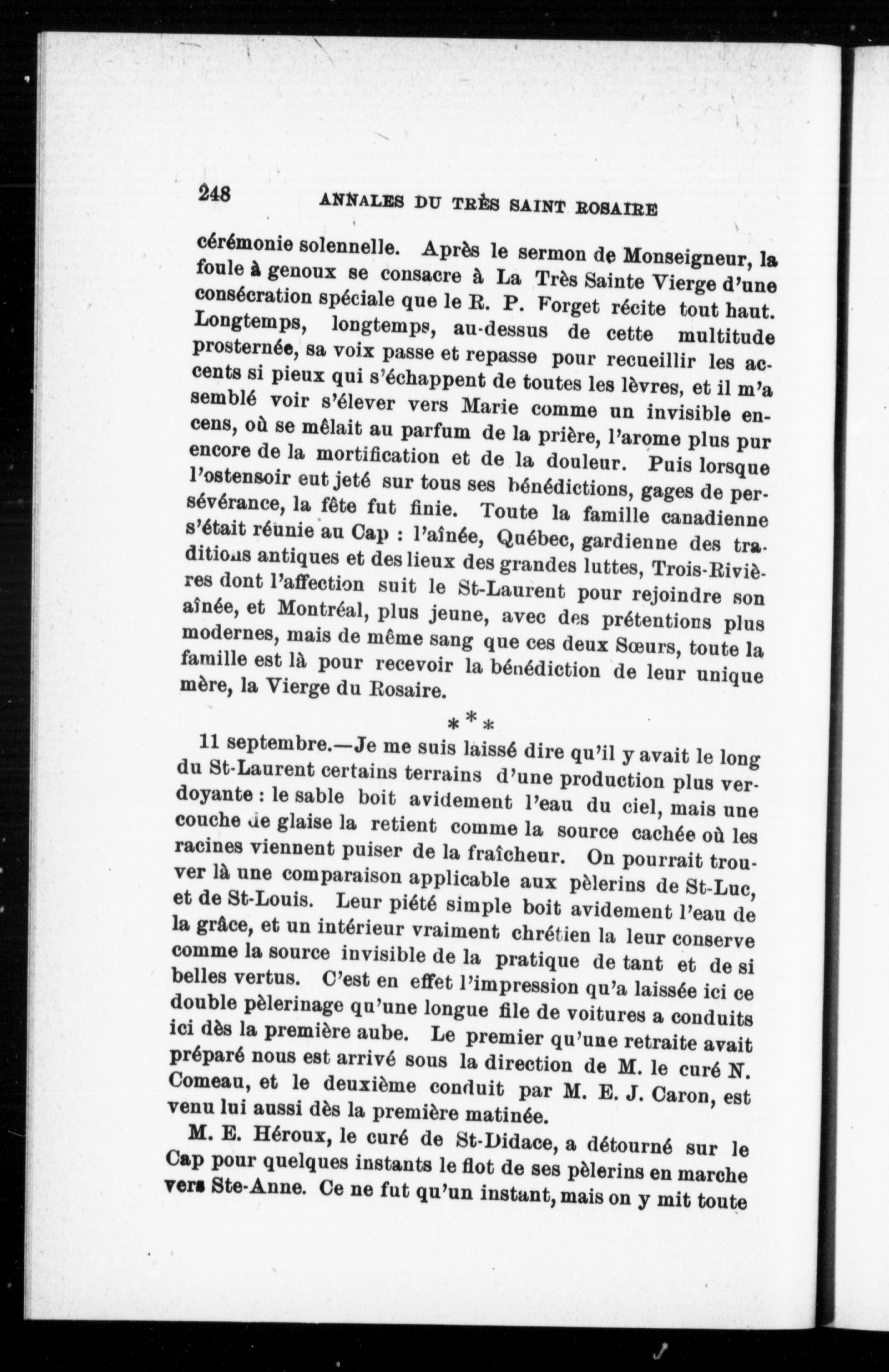 248 ANNALES DU TRÈS SAINT ROSAIRE

cérémonie solennelle. Après le sermon de Monseigneur, la foule à genoux se consacre à La Très Sainte Vierge d'une consécration spéciale que le R. P. Forget récite tout haut. Longtemps, longtemps, au-dessus de cette multitude prosternée, sa voix passe et repasse pour recueillir les accents si pieux qui s'échappent de toutes les lèvres, et il m'a semblé voir s'élever vers Marie comme un invisible encens, où se mêlait au parfum de la prière, l'arome plus pur encore de la mortification et de la douleur. Puis lorsque l'ostensoir eut jeté sur tous ses bénédictions, gages de persévérance, la fête fut finie. Toute la famille canadienne s'était réunie au Cap : l'aînée, Québec, gardienne des traditions antiques et des lieux des grandes luttes, Trois-Rivières dont l'affection suit le St-Laurent pour rejoindre son aînée, et Montréal, plus jeune, avec des prétentions plus modernes, mais de même sang que ces deux Sœurs, toute la famille est là pour recevoir la bénédiction de leur unique mère, la Vierge du Rosaire.

* * *

11 septembre.—Je me suis laissé dire qu'il y avait le long du St-Laurent certains terrains d'une production plus verdoyante : le sable boit avidement l'eau du ciel, mais une couche de glaise la retient comme la source cachée où les racines viennent puiser de la fraîcheur. On pourrait trouver là une comparaison applicable aux pèlerins de St-Luc, et de St-Louis. Leur piété simple boit avidement l'eau de la grâce, et un intérieur vraiment chrétien la leur conserve comme la source invisible de la pratique de tant et de si belles vertus. C'est en effet l'impression qu'a laissée ici ce double pèlerinage qu'une longue file de voitures a conduits ici dès la première aube. Le premier qu'une retraite avait préparé nous est arrivé sous la direction de M. le curé N. Comeau, et le deuxième conduit par M. E. J. Caron, est venu lui aussi dès la première matinée.

M. E. Héroux, le curé de St-Didace, a détourné sur le Cap pour quelques instants le flot de ses pèlerins en marche vers Ste-Anne. Ce ne fut qu'un instant, mais on y mit toute